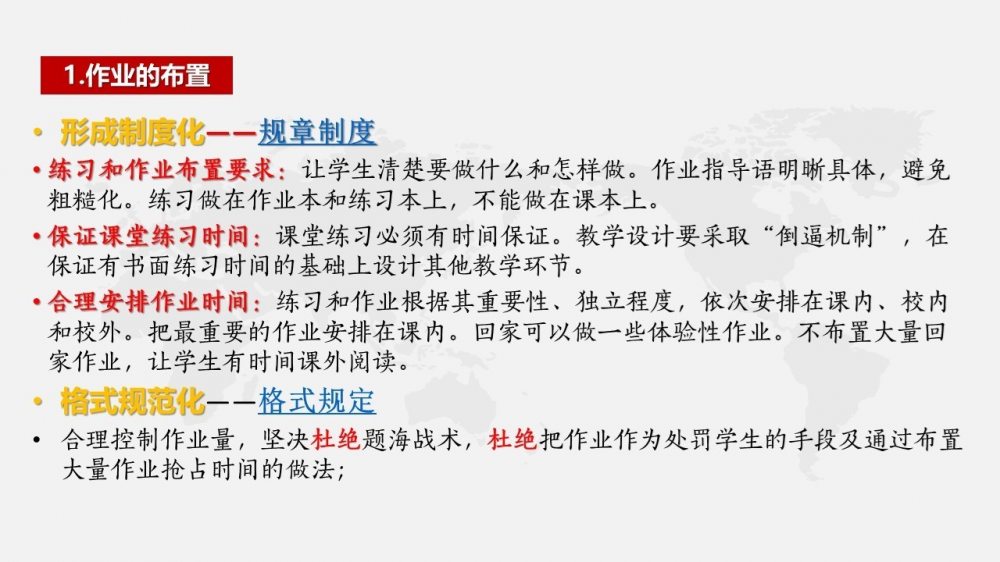 1.作业的布置

• 形成制度化——规章制度

• 练习和作业布置要求：让学生清楚要做什么和怎样做。作业指导语明晰具体，避免粗糙化。练习做在作业本和练习本上，不能做在课本上。

• 保证课堂练习时间：课堂练习必须有时间保证。教学设计要采取“倒逼机制”，在保证有书面练习时间的基础上设计其他教学环节。

• 合理安排作业时间：练习和作业根据其重要性、独立程度，依次安排在课内、校内和校外。把最重要的作业安排在课内。回家可以做一些体验性作业。不布置大量回家作业，让学生有时间课外阅读。

• 格式规范化——格式规定

• 合理控制作业量，坚决杜绝题海战术，杜绝把作业作为处罚学生的手段及通过布置大量作业抢占时间的做法；